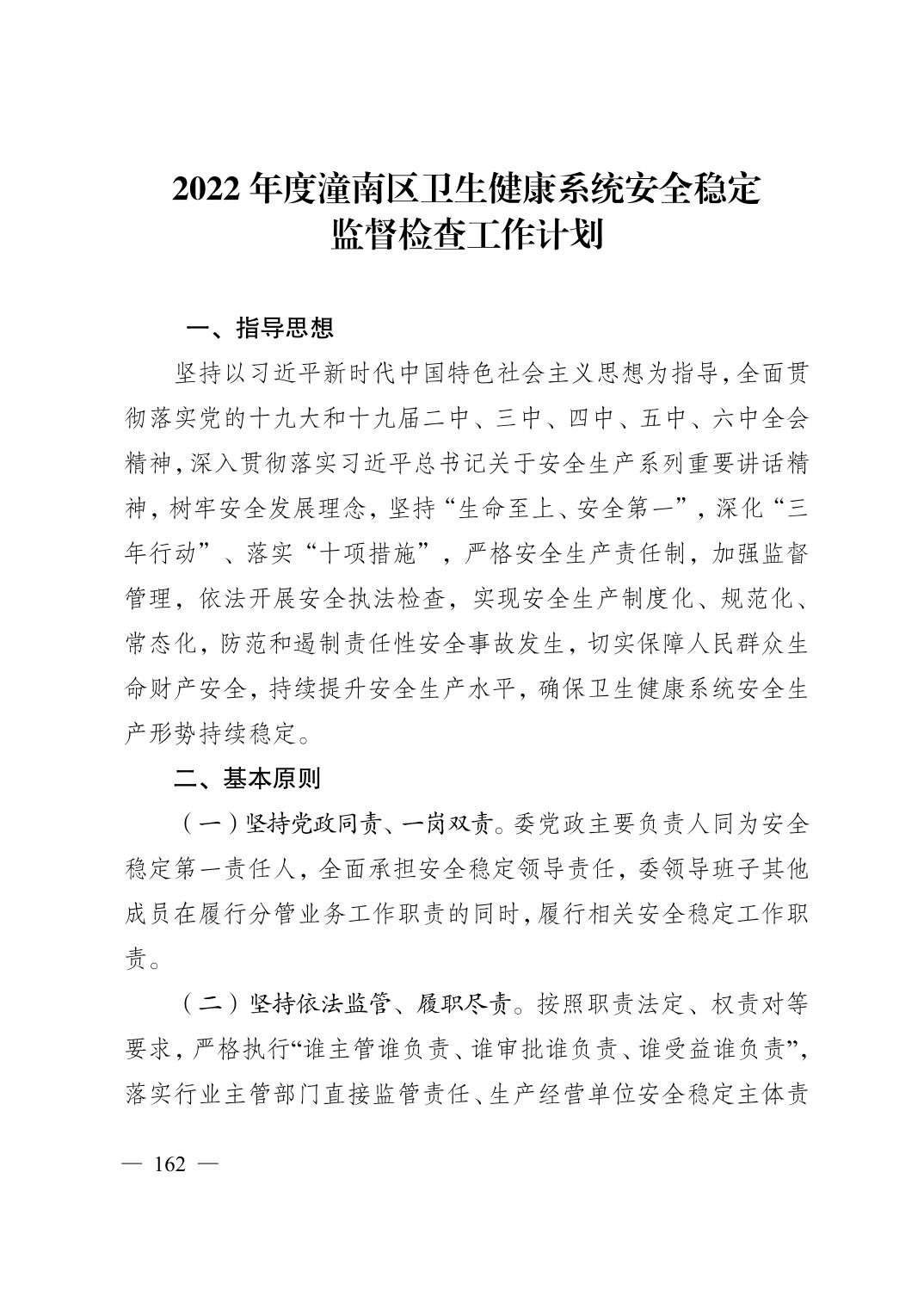 2022年度潼南区卫生健康系统安全稳定
监督检查工作计划

一、指导思想

坚持以习近平新时代中国特色社会主义思想为指导，全面贯彻落实党的十九大和十九届二中、三中、四中、五中、六中全会精神，深入贯彻落实习近平总书记关于安全生产系列重要讲话精神，树牢安全发展理念，坚持“生命至上、安全第一”，深化“三年行动”、落实“十项措施”，严格安全生产责任制，加强监督管理，依法开展安全执法检查，实现安全生产制度化、规范化、常态化，防范和遏制责任性安全事故发生，切实保障人民群众生命财产安全，持续提升安全生产水平，确保卫生健康系统安全生产形势持续稳定。

二、基本原则

（一）坚持党政同责、一岗双责。委党政主要负责人同为安全稳定第一责任人，全面承担安全稳定领导责任，委领导班子其他成员在履行分管业务工作职责的同时，履行相关安全稳定工作职责。

（二）坚持依法监管、履职尽责。按照职责法定、权责对等要求，严格执行“谁主管谁负责、谁审批谁负责、谁受益谁负责”，落实行业主管部门直接监管责任、生产经营单位安全稳定主体责

— 162 —